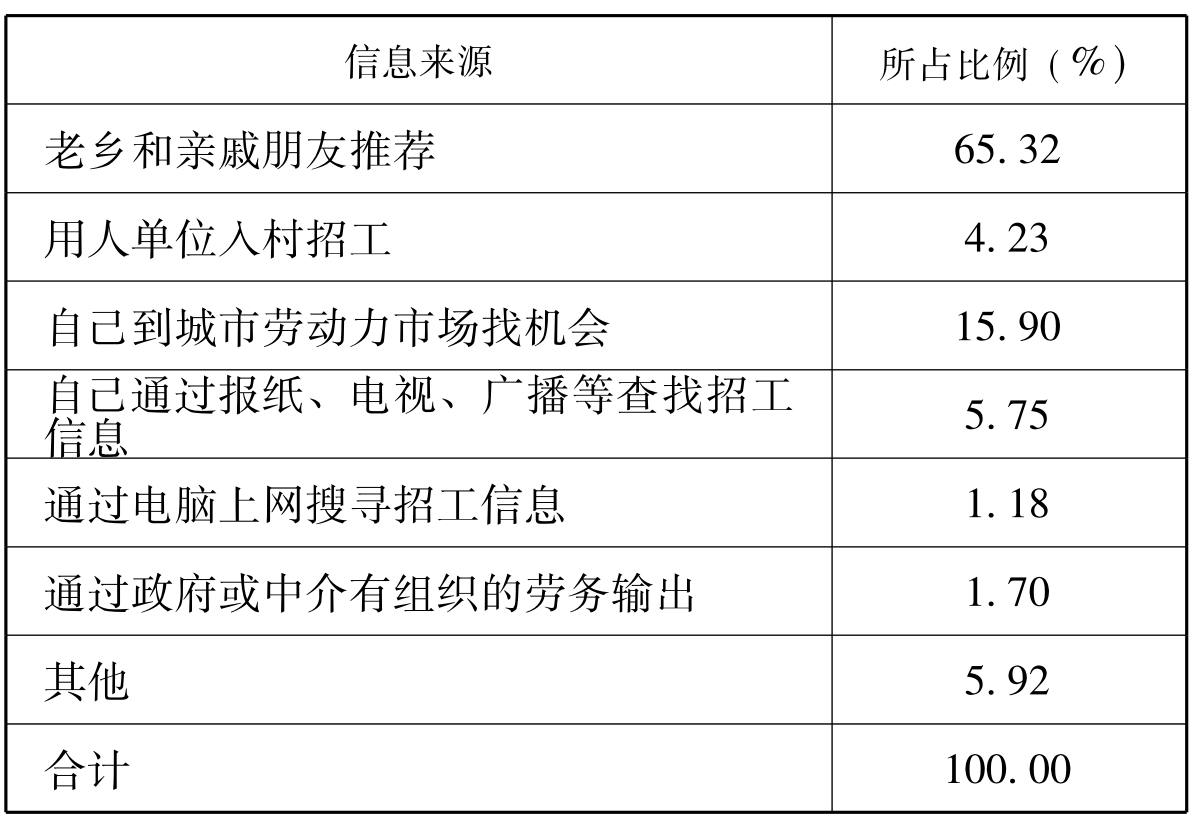 | 信息来源 | 所占比例（%） |
|---|---|
| 老乡和亲戚朋友推荐 | 65.32 |
| 用人单位入村招工 | 4.23 |
| 自己到城市劳动力市场找机会 | 15.90 |
| 自己通过报纸、电视、广播等查找招工信息 | 5.75 |
| 通过电脑上网搜寻招工信息 | 1.18 |
| 通过政府或中介有组织的劳务输出 | 1.70 |
| 其他 | 5.92 |
| 合计 | 100.00 |